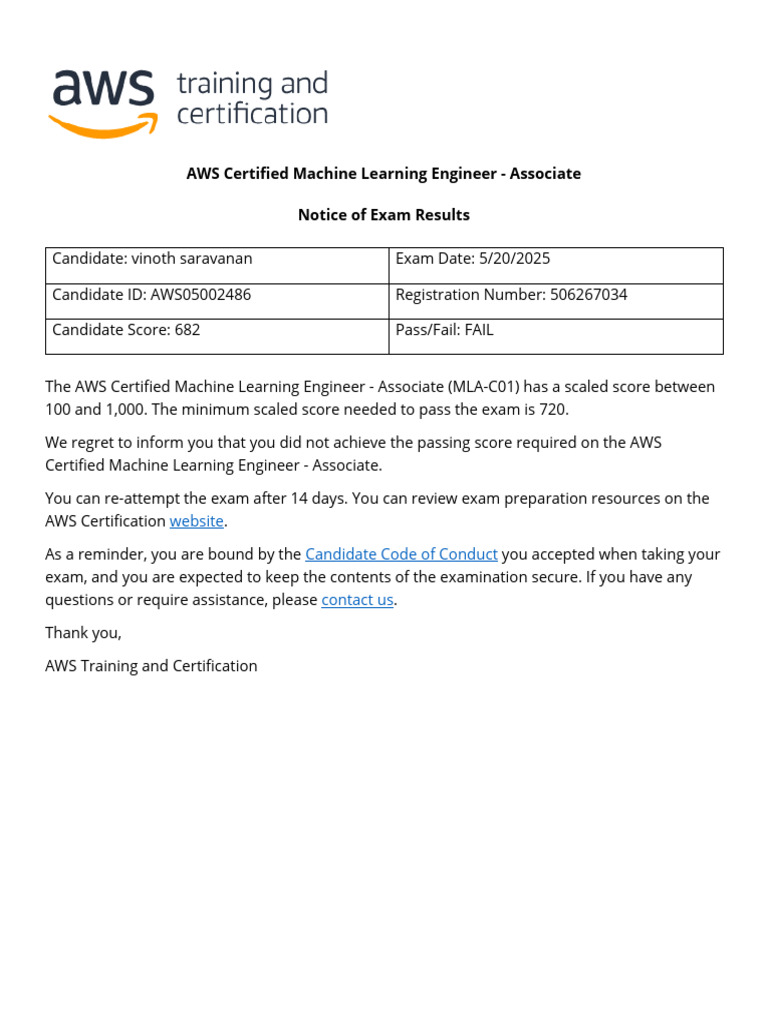 aws training and certification

AWS Certified Machine Learning Engineer - Associate

Notice of Exam Results

| Candidate: vinoth saravanan | Exam Date: 5/20/2025 |
|---|---|
| Candidate ID: AWS05002486 | Registration Number: 506267034 |
| Candidate Score: 682 | Pass/Fail: FAIL |

The AWS Certified Machine Learning Engineer - Associate (MLA-C01) has a scaled score between 100 and 1,000. The minimum scaled score needed to pass the exam is 720.

We regret to inform you that you did not achieve the passing score required on the AWS Certified Machine Learning Engineer - Associate.

You can re-attempt the exam after 14 days. You can review exam preparation resources on the AWS Certification website.

As a reminder, you are bound by the Candidate Code of Conduct you accepted when taking your exam, and you are expected to keep the contents of the examination secure. If you have any questions or require assistance, please contact us.

Thank you,

AWS Training and Certification